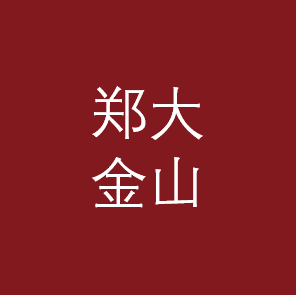 郑大
金山